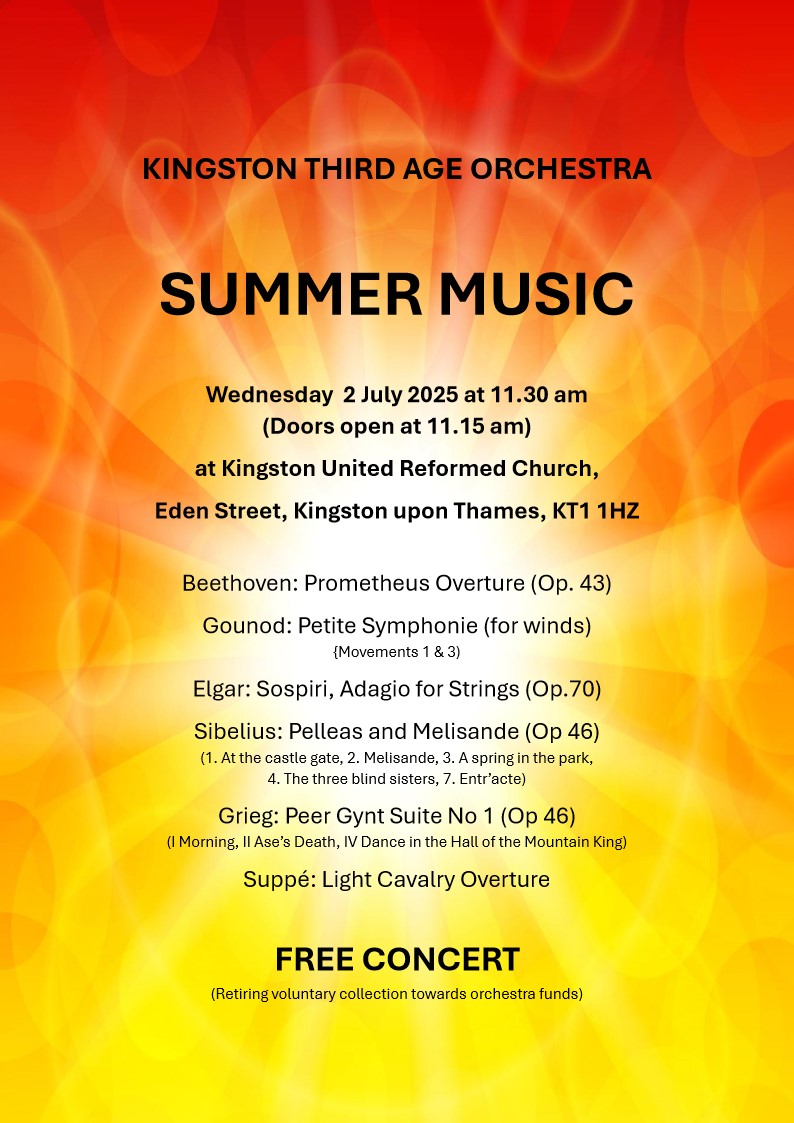 KINGSTON THIRD AGE ORCHESTRA

SUMMER MUSIC

Wednesday 2 July 2025 at 11.30 am
(Doors open at 11.15 am)

at Kingston United Reformed Church,

Eden Street, Kingston upon Thames, KT1 1HZ

Beethoven: Prometheus Overture (Op. 43)

Gounod: Petite Symphonie (for winds)
{Movements 1 & 3)

Elgar: Sospiri, Adagio for Strings (Op.70)

Sibelius: Pelleas and Melisande (Op 46)
(1. At the castle gate, 2. Melisande, 3. A spring in the park, 4. The three blind sisters, 7. Entr'acte)

Grieg: Peer Gynt Suite No 1 (Op 46)
(I Morning, II Ase's Death, IV Dance in the Hall of the Mountain King)

Suppé: Light Cavalry Overture

FREE CONCERT

(Retiring voluntary collection towards orchestra funds)